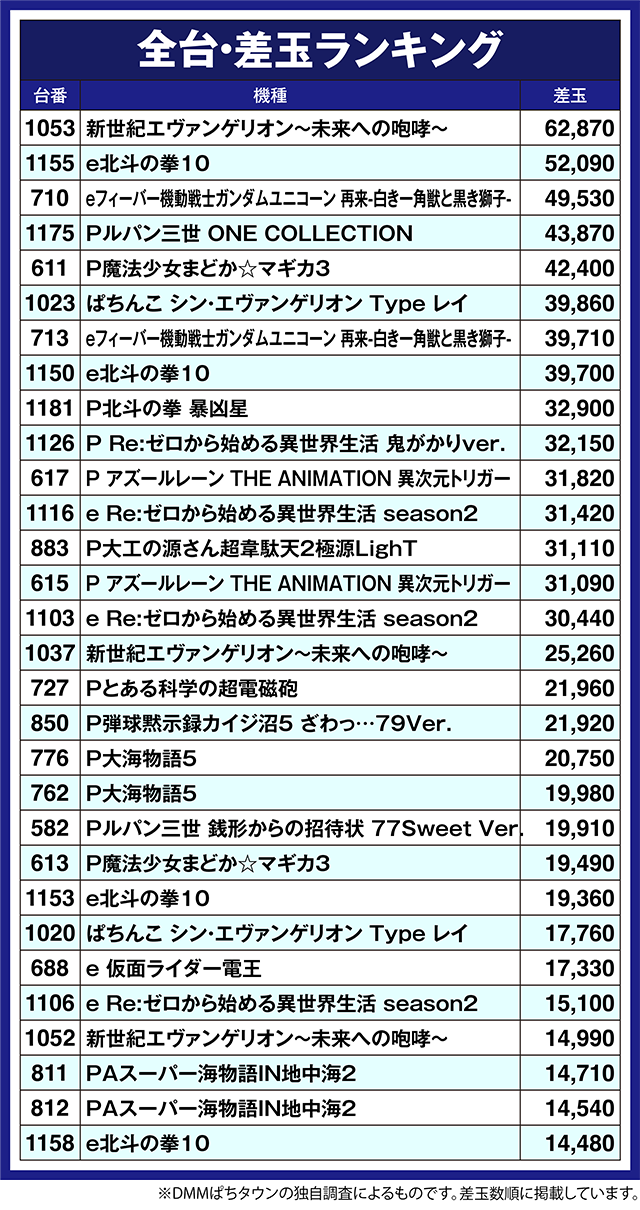 全台・差玉ランキング

| 台番 | 機種 | 差玉 |
|---|---|---|
| 1053 | 新世紀エヴァンゲリオン～未来への咆哮～ | 62,870 |
| 1155 | e北斗の拳10 | 52,090 |
| 710 | eフィーバー機動戦士ガンダムユニコーン 再来-白き一角獣と黒き獅子- | 49,530 |
| 1175 | Pルパン三世 ONE COLLECTION | 43,870 |
| 611 | P魔法少女まどか☆マギカ3 | 42,400 |
| 1023 | ぱちんこ シン・エヴァンゲリオン Type レイ | 39,860 |
| 713 | eフィーバー機動戦士ガンダムユニコーン 再来-白き一角獣と黒き獅子- | 39,710 |
| 1150 | e北斗の拳10 | 39,700 |
| 1181 | P北斗の拳 暴凶星 | 32,900 |
| 1126 | P Re:ゼロから始める異世界生活 鬼がかりver. | 32,150 |
| 617 | P アズールレーン THE ANIMATION 異次元トリガー | 31,820 |
| 1116 | e Re:ゼロから始める異世界生活 season2 | 31,420 |
| 883 | P大工の源さん超韋駄天2極源LighT | 31,110 |
| 615 | P アズールレーン THE ANIMATION 異次元トリガー | 31,090 |
| 1103 | e Re:ゼロから始める異世界生活 season2 | 30,440 |
| 1037 | 新世紀エヴァンゲリオン～未来への咆哮～ | 25,260 |
| 727 | Pとある科学の超電磁砲 | 21,960 |
| 850 | P弾球黙示録カイジ沼5 ざわっ…79Ver. | 21,920 |
| 776 | P大海物語5 | 20,750 |
| 762 | P大海物語5 | 19,980 |
| 582 | Pルパン三世 銭形からの招待状 77Sweet Ver. | 19,910 |
| 613 | P魔法少女まどか☆マギカ3 | 19,490 |
| 1153 | e北斗の拳10 | 19,360 |
| 1020 | ぱちんこ シン・エヴァンゲリオン Type レイ | 17,760 |
| 688 | e 仮面ライダー電王 | 17,330 |
| 1106 | e Re:ゼロから始める異世界生活 season2 | 15,100 |
| 1052 | 新世紀エヴァンゲリオン～未来への咆哮～ | 14,990 |
| 811 | PAスーパー海物語IN地中海2 | 14,710 |
| 812 | PAスーパー海物語IN地中海2 | 14,540 |
| 1158 | e北斗の拳10 | 14,480 |

※DMMぱちタウンの独自調査によるものです。差玉数順に掲載しています。